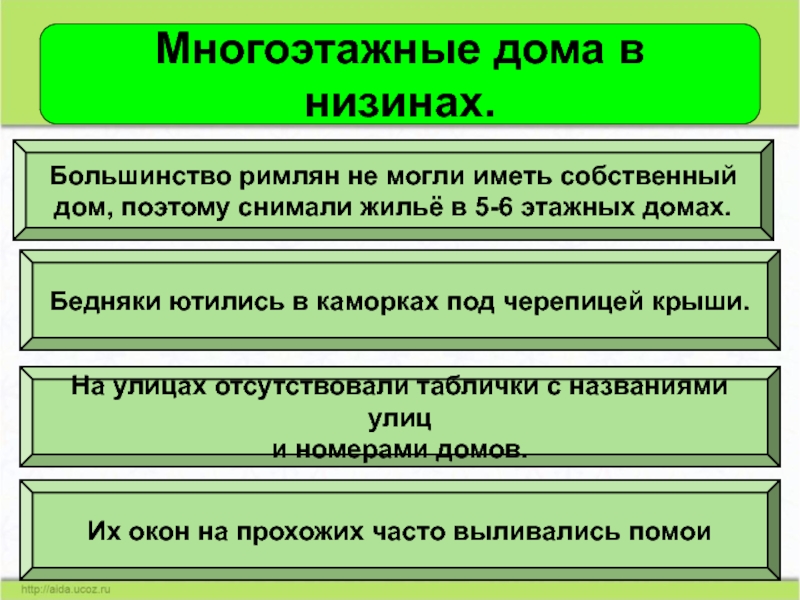 Многоэтажные дома в низинах.

Большинство римлян не могли иметь собственный дом, поэтому снимали жильё в 5-6 этажных домах.

Бедняки ютились в каморках под черепицей крыши.

На улицах отсутствовали таблички с названиями улиц
и номерами домов.

Их окон на прохожих часто выливались помои

http://aida.ucoz.ru